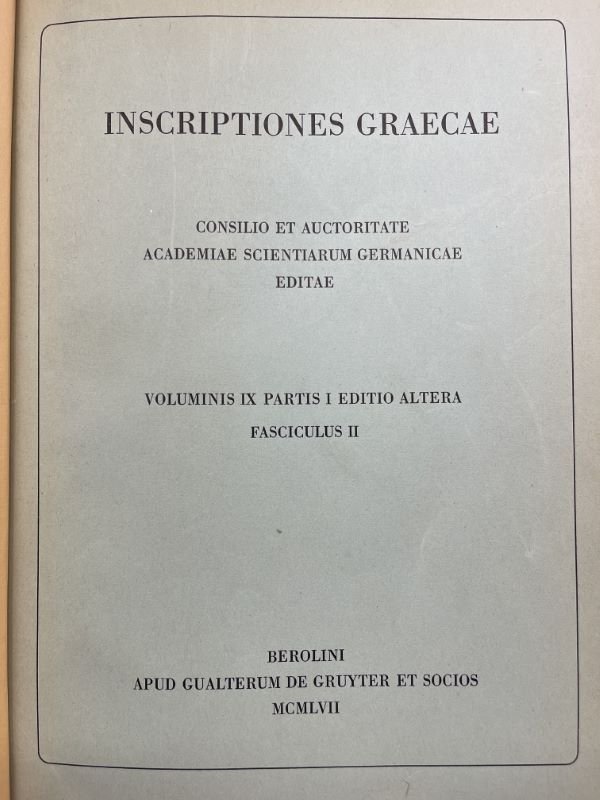 INSCRIPTIONES GRAECAE

CONSILIO ET AUCTORITATE
ACADEMIAE SCIENTIARUM GERMANICAE
EDITAE

VOLUMINIS IX PARTIS I EDITIO ALTERA
FASCICULUS II

BEROLINI
APUD GUALTERUM DE GRUYTER ET SOCIOS
MCMLVII